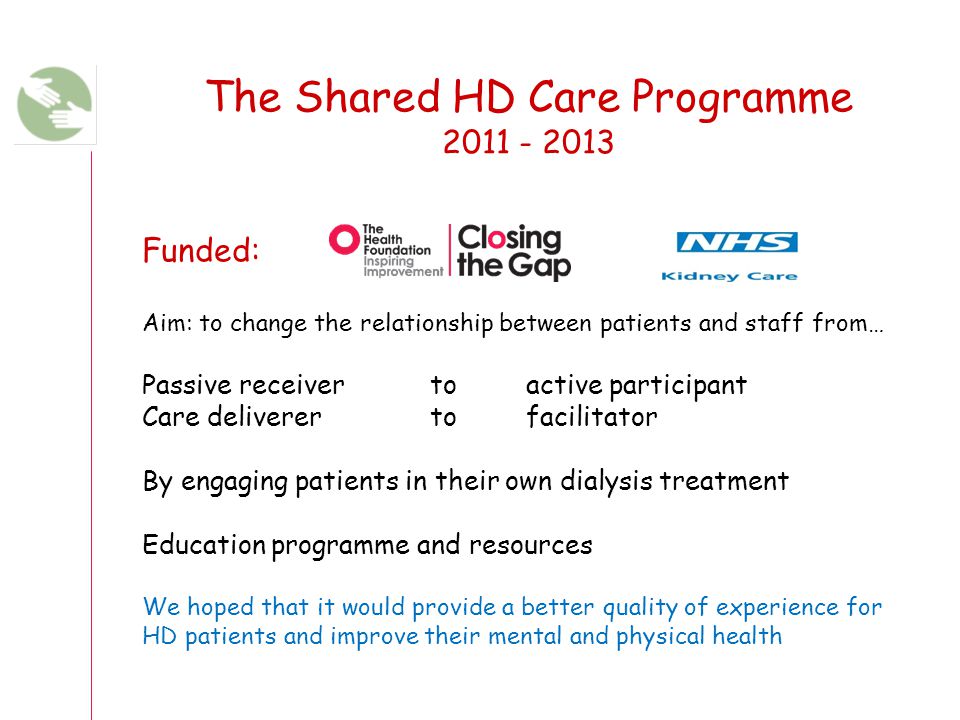 The Shared HD Care Programme
2011 - 2013

Funded:

The Health Foundation Inspiring Improvement

Closing the Gap

NHS
Kidney Care

Aim: to change the relationship between patients and staff from…

Passive receiver to active participant
Care deliverer to facilitator

By engaging patients in their own dialysis treatment

Education programme and resources

We hoped that it would provide a better quality of experience for HD patients and improve their mental and physical health